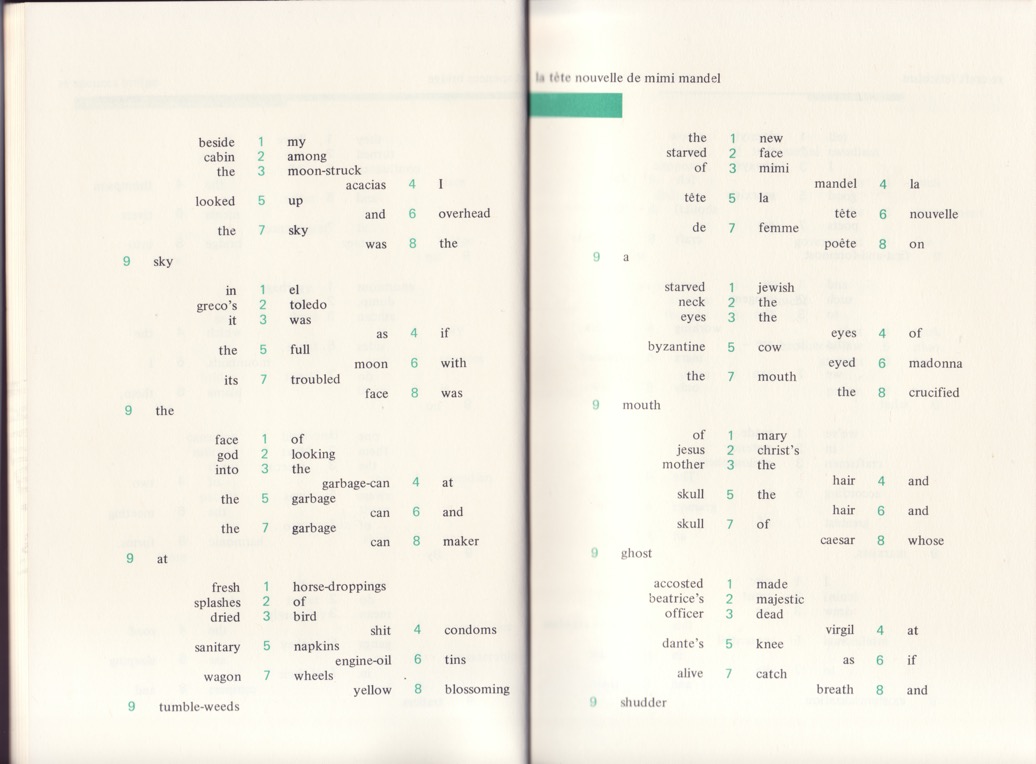 beside 1 my
cabin 2 among
the 3 moon-struck
acacias 4 I
looked 5 up
and 6 overhead
the 7 sky
was 8 the
9 sky

in 1 el
greco's 2 toledo
it 3 was
as 4 if
the 5 full
moon 6 with
its 7 troubled
face 8 was
9 the

face 1 of
god 2 looking
into 3 the
garbage-can 4 at
the 5 garbage
can 6 and
the 7 garbage
can 8 maker
9 at

fresh 1 horse-droppings
splashes 2 of
dried 3 bird
shit 4 condoms
sanitary 5 napkins
engine-oil 6 tins
wagon 7 wheels
yellow 8 blossoming
9 tumble-weeds

la tête nouvelle de mimi mandel

the 1 new
starved 2 face
of 3 mimi
mandel 4 la
tête 5 la
tête 6 nouvelle
de 7 femme
poète 8 on
9 a

starved 1 jewish
neck 2 the
eyes 3 the
eyes 4 of
byzantine 5 cow
eyed 6 madonna
the 7 mouth
the 8 crucified
9 mouth

of 1 mary
jesus 2 christ's
mother 3 the
hair 4 and
skull 5 the
hair 6 and
skull 7 of
caesar 8 whose
9 ghost

accosted 1 made
beatrice's 2 majestic
officer 3 dead
virgil 4 at
dante's 5 knee
as 6 if
alive 7 catch
breath 8 and
9 shudder